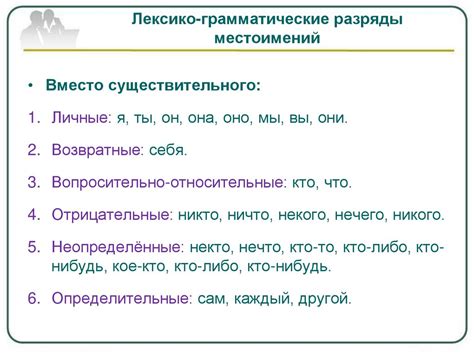 Лексико-грамматические разряды местоимений

• Вместо существительного:

1. Личные: я, ты, он, она, оно, мы, вы, они.

2. Возвратные: себя.

3. Вопросительно-относительные: кто, что.

4. Отрицательные: никто, ничто, некого, нечего, никого.

5. Неопределённые: некто, нечто, кто-то, кто-либо, кто-нибудь, кое-кто, кто-либо, кто-нибудь.

6. Определительные: сам, каждый, другой.